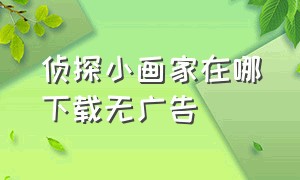 侦探小画家在哪下载无广告